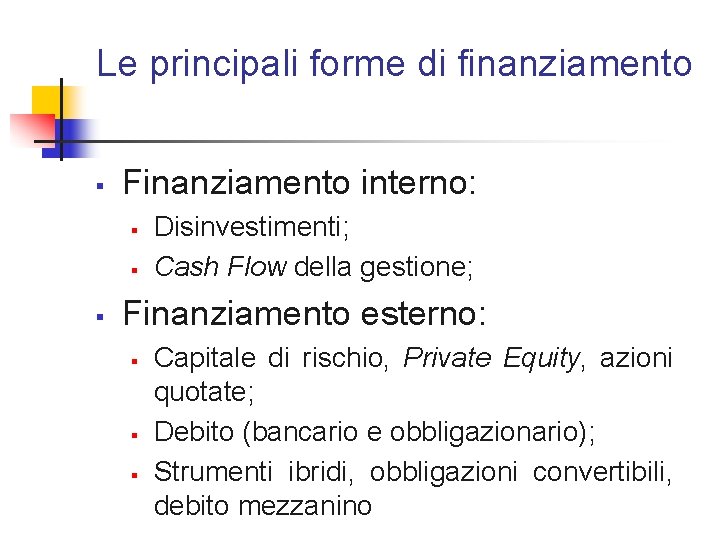 Le principali forme di finanziamento

• Finanziamento interno:
• Disinvestimenti;
• Cash Flow della gestione;

• Finanziamento esterno:
• Capitale di rischio, Private Equity, azioni quotate;
• Debito (bancario e obbligazionario);
• Strumenti ibridi, obbligazioni convertibili, debito mezzanino